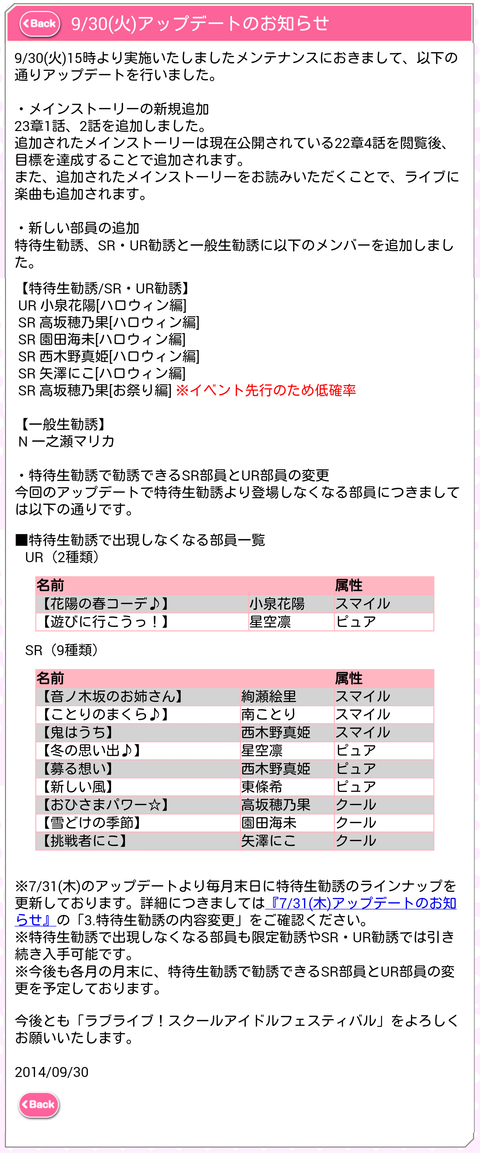 Back 9/30(火)アップデートのお知らせ

9/30(火)15時より実施いたしましたメンテナンスにおきまして、以下の通りアップデートを行いました。

・メインストーリーの新規追加
23章1話、2話を追加しました。
追加されたメインストーリーは現在公開されている22章4話を閲覧後、目標を達成することで追加されます。
また、追加されたメインストーリーをお読みいただくことで、ライブに楽曲も追加されます。

・新しい部員の追加
特待生勧誘、SR・UR勧誘と一般生勧誘に以下のメンバーを追加しました。

【特待生勧誘/SR・UR勧誘】
UR 小泉花陽[ハロウィン編]
SR 高坂穂乃果[ハロウィン編]
SR 園田海未[ハロウィン編]
SR 西木野真姫[ハロウィン編]
SR 矢澤にこ[ハロウィン編]
SR 高坂穂乃果[お祭り編] ※イベント先行のため低確率

【一般生勧誘】
N 一之瀬マリカ

・特待生勧誘で勧誘できるSR部員とUR部員の変更
今回のアップデートで特待生勧誘より登場しなくなる部員につきましては以下の通りです。

■特待生勧誘で出現しなくなる部員一覧
UR（2種類）

| 名前 | | 属性 |
|---|---|---|
| 【花陽の春コーデ♪】 | 小泉花陽 | スマイル |
| 【遊びに行こうっ！】 | 星空凛 | ピュア |

SR（9種類）

| 名前 | | 属性 |
|---|---|---|
| 【音ノ木坂のお姉さん】 | 絢瀬絵里 | スマイル |
| 【ことりのまくら♪】 | 南ことり | スマイル |
| 【鬼はうち】 | 西木野真姫 | スマイル |
| 【冬の思い出♪】 | 星空凛 | ピュア |
| 【募る想い】 | 西木野真姫 | ピュア |
| 【新しい風】 | 東條希 | ピュア |
| 【おひさまパワー☆】 | 高坂穂乃果 | クール |
| 【雪どけの季節】 | 園田海未 | クール |
| 【挑戦者にこ】 | 矢澤にこ | クール |

※7/31(木)のアップデートより毎月末日に特待生勧誘のラインナップを更新しております。詳細につきましては『7/31(木)アップデートのお知らせ』の「3.特待生勧誘の内容変更」をご確認ください。
※特待生勧誘で出現しなくなる部員も限定勧誘やSR・UR勧誘では引き続き入手可能です。
※今後も各月の月末に、特待生勧誘で勧誘できるSR部員とUR部員の変更を予定しております。

今後とも「ラブライブ！スクールアイドルフェスティバル」をよろしくお願いいたします。

2014/09/30

Back